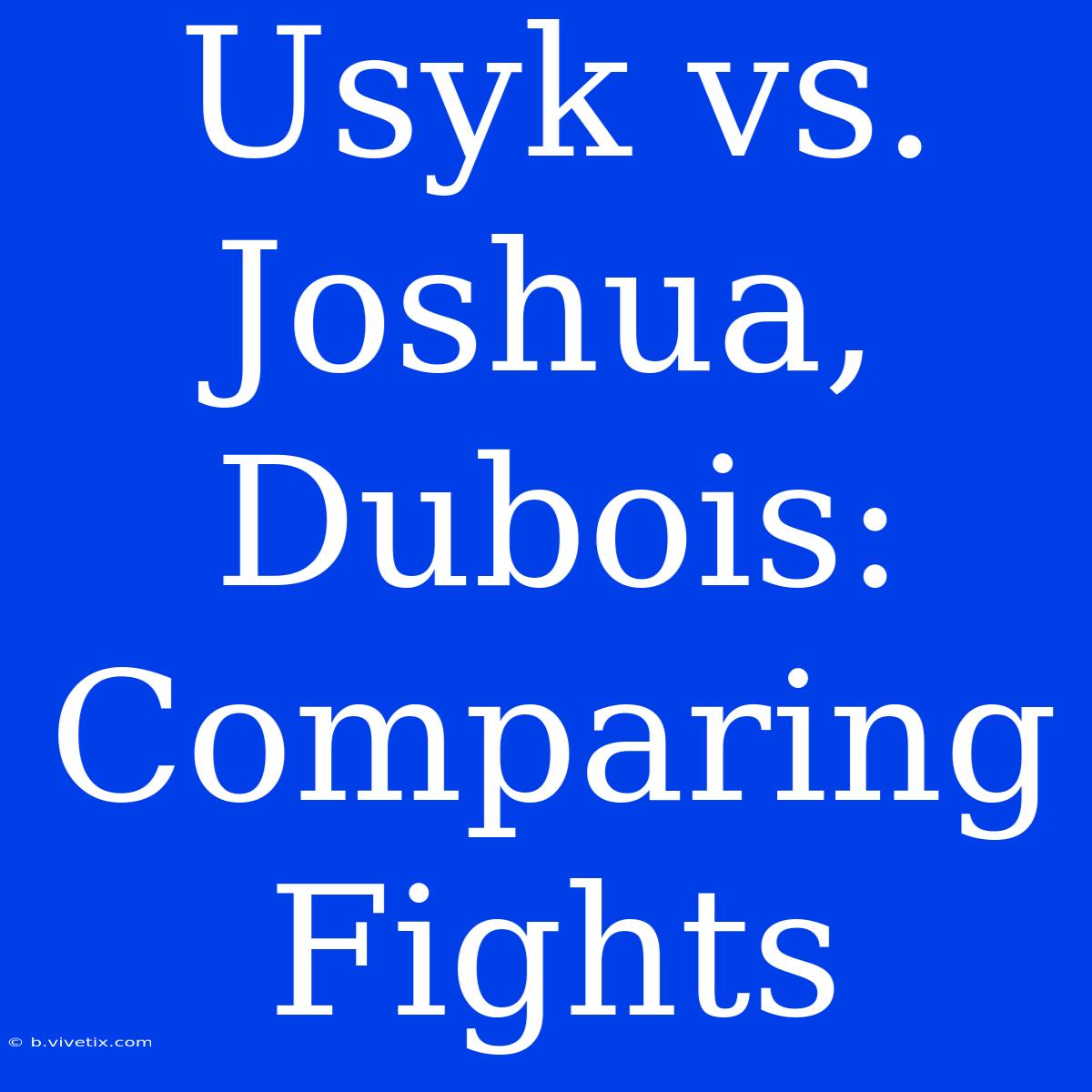 Usyk vs. Joshua, Dubois: Comparing Fights

© b.vivetix.com